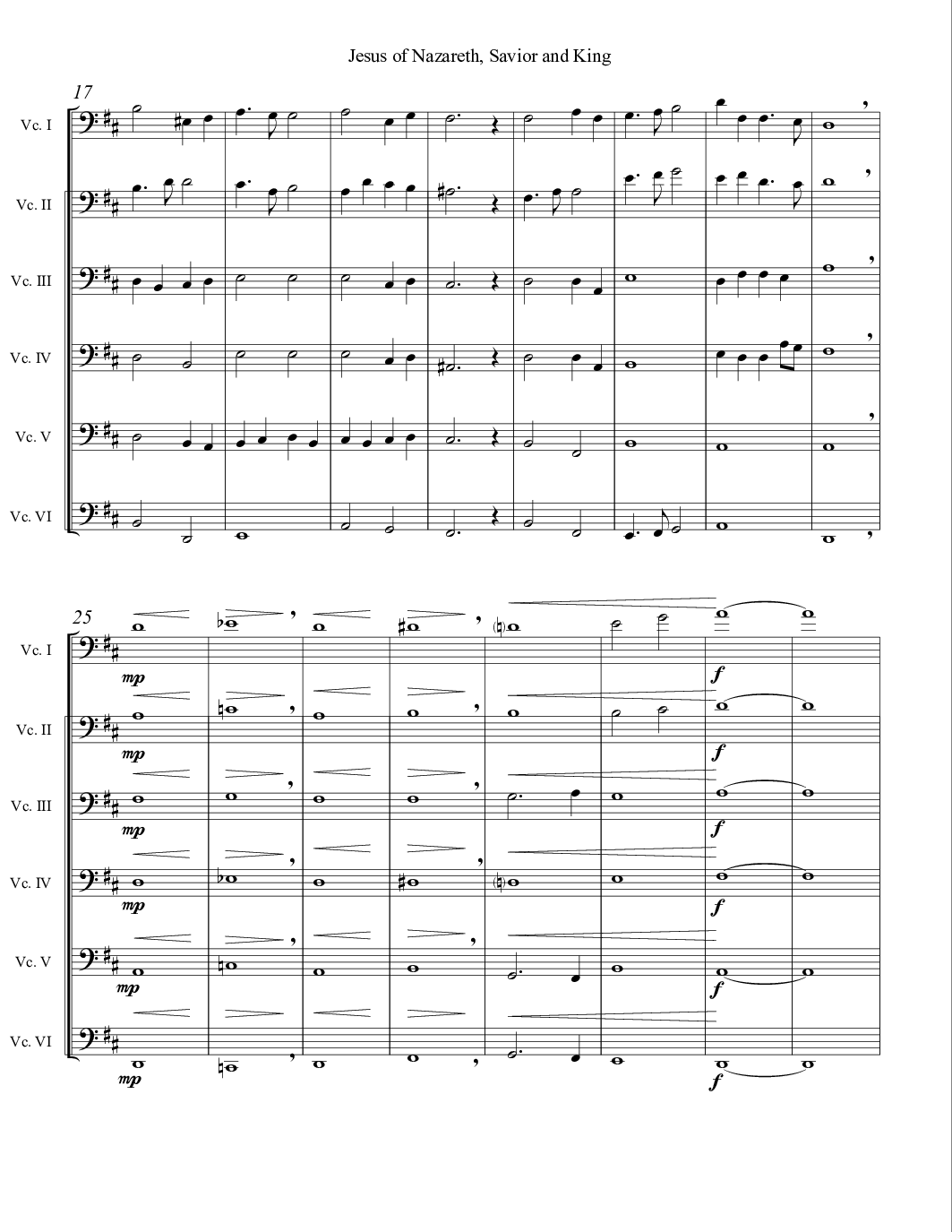 Jesus of Nazareth, Savior and King

17

Vc. I

Vc. II

Vc. III

Vc. IV

Vc. V

Vc. VI

25

Vc. I
mp
f

Vc. II
mp
f

Vc. III
mp
f

Vc. IV
mp
f

Vc. V
mp
f

Vc. VI
mp
f